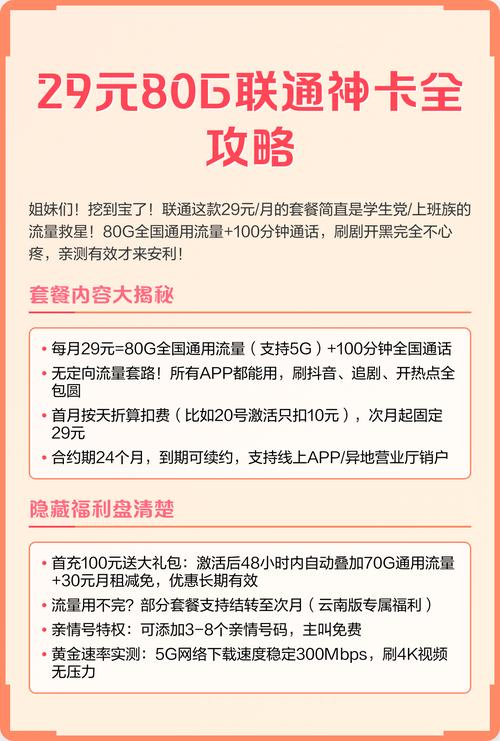 29元80G联通神卡全攻略

姐妹们！挖到宝了！联通这款29元/月的套餐简直是学生党/上班族的流量救星！80G全国通用流量+100分钟通话，刷剧开黑完全不心疼，亲测有效才来安利！

套餐内容大揭秘

• 每月29元=80G全国通用流量（支持5G）+100分钟全国通话
• 无定向流量套路！所有APP都能用，刷抖音、追剧、开热点全包圆
• 首月按天折算扣费（比如20号激活只扣10元），次月起固定29元
• 合约期24个月，到期可续约，支持线上APP/异地营业厅销户

隐藏福利盘清楚

• 首充100元送大礼包：激活后48小时内自动叠加70G通用流量+30元月租减免，优惠长期有效
• 流量用不完？部分套餐支持结转至次月（云南版专属福利）
• 亲情号特权：可添加3-8个亲情号码，主叫免费
• 黄金速率实测：5G网络下载速度稳定300Mbps，刷4K视频无压力